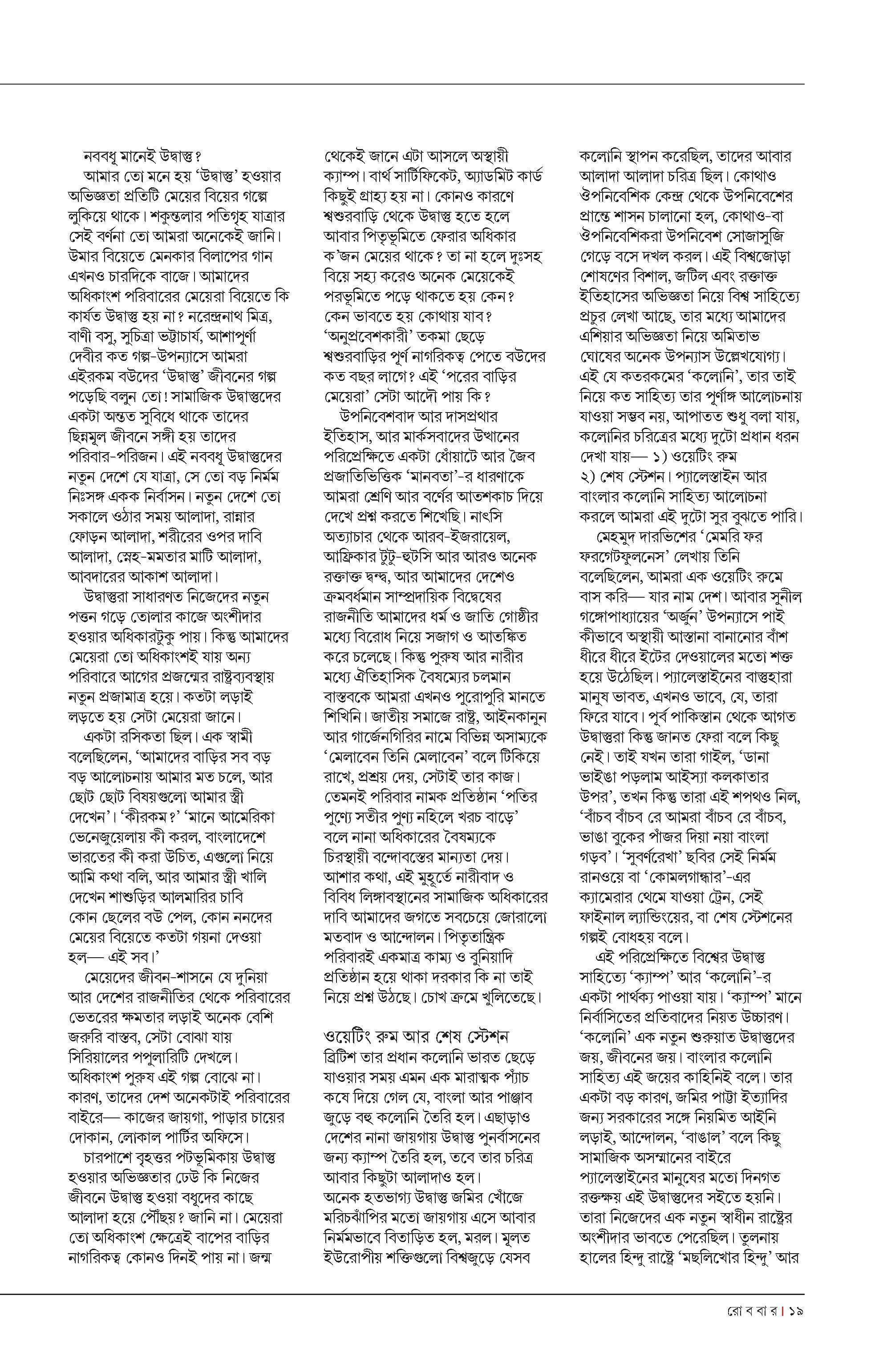 নববধূ মানেই উদ্বাস্তু?

আমার তো মনে হয় 'উদ্বাস্তু' হওয়ার অভিজ্ঞতা প্রতিটি মেয়ের বিয়ের গল্পে লুকিয়ে থাকে। শকুন্তলার পতিগৃহ যাত্রার সেই বর্ণনা তো আমরা অনেকেই জানি। উমার বিয়েতে মেনকার বিলাপের গান এখনও চারদিকে বাজে। আমাদের অধিকাংশ পরিবারের মেয়েরা বিয়েতে কি কার্যত উদ্বাস্তু হয় না? নরেন্দ্রনাথ মিত্র, বাণী বসু, সুচিত্রা ভট্টাচার্য, আশাপূর্ণা দেবীর কত গল্প-উপন্যাসে আমরা এইরকম বউদের 'উদ্বাস্তু' জীবনের গল্প পড়েছি বলুন তো! সামাজিক উদ্বাস্তুদের একটা অন্তত সুবিধে থাকে তাদের ছিন্নমূল জীবনে সঙ্গী হয় তাদের পরিবার-পরিজন। এই নববধূ উদ্বাস্তুদের নতুন দেশে যে যাত্রা, সে তো বড় নির্মম নিঃসঙ্গ একক নির্বাসন। নতুন দেশে তো সকালে ওঠার সময় আলাদা, রান্নার ফোড়ন আলাদা, শরীরের ওপর দাবি আলাদা, স্নেহ-মমতার মাটি আলাদা, আবদারের আকাশ আলাদা।

উদ্বাস্তুরা সাধারণত নিজেদের নতুন পত্তন গড়ে তোলার কাজে অংশীদার হওয়ার অধিকারটুকু পায়। কিন্তু আমাদের মেয়েরা তো অধিকাংশই যায় অন্য পরিবারে আগের প্রজন্মের রাষ্ট্রব্যবস্থায় নতুন প্রজামাত্র হয়ে। কতটা লড়াই লড়তে হয় সেটা মেয়েরা জানে।

একটা রসিকতা ছিল। এক স্বামী বলেছিলেন, 'আমাদের বাড়ির সব বড় বড় আলোচনায় আমার মত চলে, আর ছোট ছোট বিষয়গুলো আমার স্ত্রী দেখেন'। 'কীরকম?' 'মানে আমেরিকা ভেনেজুয়েলায় কী করল, বাংলাদেশে ভারতের কী করা উচিত, এগুলো নিয়ে আমি কথা বলি, আর আমার স্ত্রী খালি দেখেন শাশুড়ির আলমারির চাবি কোন ছেলের বউ পেল, কোন ননদের মেয়ের বিয়েতে কতটা গয়না দেওয়া হল— এই সব।'

মেয়েদের জীবন-শাসনে যে দুনিয়া আর দেশের রাজনীতির থেকে পরিবারের ভেতরের ক্ষমতার লড়াই অনেক বেশি জরুরি বাস্তব, সেটা বোঝা যায় সিরিয়ালের পপুলারিটি দেখলে। অধিকাংশ পুরুষ এই গল্প বোঝে না। কারণ, তাদের দেশ অনেকটাই পরিবারের বাইরে— কাজের জায়গা, পাড়ার চায়ের দোকান, লোকাল পার্টির অফিসে।

চারপাশে বৃহত্তর পটভূমিকায় উদ্বাস্তু হওয়ার অভিজ্ঞতার ঢেউ কি নিজের জীবনে উদ্বাস্তু হওয়া বধূদের কাছে আলাদা হয়ে পৌঁছয়? জানি না। মেয়েরা তো অধিকাংশ ক্ষেত্রেই বাপের বাড়ির নাগরিকত্ব কোনও দিনই পায় না। জন্ম থেকেই জানে এটা আসলে অস্থায়ী ক্যাম্প। বার্থ সার্টিফিকেট, অ্যাডমিট কার্ড কিছুই গ্রাহ্য হয় না। কোনও কারণে শ্বশুরবাড়ি থেকে উদ্বাস্তু হতে হলে আবার পিতৃভূমিতে ফেরার অধিকার ক'জন মেয়ের থাকে? তা না হলে দুঃসহ বিয়ে সহ্য করেও অনেক মেয়েকেই পরভূমিতে পড়ে থাকতে হয় কেন? কেন ভাবতে হয় কোথায় যাব? 'অনুপ্রবেশকারী' তকমা ছেড়ে শ্বশুরবাড়ির পূর্ণ নাগরিকত্ব পেতে বউদের কত বছর লাগে? এই 'পরের বাড়ির মেয়েরা' সেটা আদৌ পায় কি?

উপনিবেশবাদ আর দাসপ্রথার ইতিহাস, আর মার্কসবাদের উত্থানের পরিপ্রেক্ষিতে একটা ধোঁয়াটে আর জৈব প্রজাতিভিত্তিক 'মানবতা'-র ধারণাকে আমরা শ্রেণি আর বর্ণের আতশকাচ দিয়ে দেখে প্রশ্ন করতে শিখেছি। নাৎসি অত্যাচার থেকে আরব-ইজরায়েল, আফ্রিকার টুটু-হুটসি আর আরও অনেক রক্তাক্ত দ্বন্দ্ব, আর আমাদের দেশেও ক্রমবর্ধমান সাম্প্রদায়িক বিদ্বেষের রাজনীতি আমাদের ধর্ম ও জাতি গোষ্ঠীর মধ্যে বিরোধ নিয়ে সজাগ ও আতঙ্কিত করে চলেছে। কিন্তু পুরুষ আর নারীর মধ্যে ঐতিহাসিক বৈষম্যের চলমান বাস্তবকে আমরা এখনও পুরোপুরি মানতে শিখিনি। জাতীয় সমাজে রাষ্ট্র, আইনকানুন আর গার্জেনগিরির নামে বিভিন্ন অসাম্যকে 'মেলাবেন তিনি মেলাবেন' বলে টিকিয়ে রাখে, প্রশ্রয় দেয়, সেটাই তার কাজ। তেমনই পরিবার নামক প্রতিষ্ঠান 'পতির পুণ্যে সতীর পুণ্য নহিলে খরচ বাড়ে' বলে নানা অধিকারের বৈষম্যকে চিরস্থায়ী বন্দোবস্তের মান্যতা দেয়। আশার কথা, এই মুহূর্তে নারীবাদ ও বিবিধ লিঙ্গাবস্থানের সামাজিক অধিকারের দাবি আমাদের জগতে সবচেয়ে জোরালো মতবাদ ও আন্দোলন। পিতৃতান্ত্রিক পরিবারই একমাত্র কাম্য ও বুনিয়াদি প্রতিষ্ঠান হয়ে থাকা দরকার কি না তাই নিয়ে প্রশ্ন উঠছে। চোখ ক্রমে খুলিতেছে।

ওয়েটিং রুম আর শেষ স্টেশন

ব্রিটিশ তার প্রধান কলোনি ভারত ছেড়ে যাওয়ার সময় এমন এক মারাত্মক প্যাঁচ কষে দিয়ে গেল যে, বাংলা আর পাঞ্জাব জুড়ে বহু কলোনি তৈরি হল। এছাড়াও দেশের নানা জায়গায় উদ্বাস্তু পুনর্বাসনের জন্য ক্যাম্প তৈরি হল, তবে তার চরিত্র আবার কিছুটা আলাদাও হল। অনেক হতভাগ্য উদ্বাস্তু জমির খোঁজে মরিচঝাঁপির মতো জায়গায় এসে আবার নির্মমভাবে বিতাড়িত হল, মরল। মূলত ইউরোপীয় শক্তিগুলো বিশ্বজুড়ে যেসব কলোনি স্থাপন করেছিল, তাদের আবার আলাদা আলাদা চরিত্র ছিল। কোথাও ঔপনিবেশিক কেন্দ্র থেকে উপনিবেশের প্রান্তে শাসন চালানো হল, কোথাও-বা ঔপনিবেশিকরা উপনিবেশ সোজাসুজি গেড়ে বসে দখল করল। এই বিশ্বজোড়া শোষণের বিশাল, জটিল এবং রক্তাক্ত ইতিহাসের অভিজ্ঞতা নিয়ে বিশ্ব সাহিত্যে প্রচুর লেখা আছে, তার মধ্যে আমাদের এশিয়ার অভিজ্ঞতা নিয়ে অমিতাভ ঘোষের অনেক উপন্যাস উল্লেখযোগ্য। এই যে কতরকমের 'কলোনি', তার তাই নিয়ে কত সাহিত্য তার পূর্ণাঙ্গ আলোচনায় যাওয়া সম্ভব নয়, আপাতত শুধু বলা যায়, কলোনির চরিত্রের মধ্যে দুটো প্রধান ধরন দেখা যায়— ১) ওয়েটিং রুম ২) শেষ স্টেশন। প্যালেস্তাইন আর বাংলার কলোনি সাহিত্য আলোচনা করলে আমরা এই দুটো সুর বুঝতে পারি।

মেহমুদ দারভিশের 'মেমরি ফর ফরগেটফুলনেস' লেখায় তিনি বলেছিলেন, আমরা এক ওয়েটিং রুমে বাস করি— যার নাম দেশ। আবার সুনীল গঙ্গোপাধ্যায়ের 'অর্জুন' উপন্যাসে পাই কীভাবে অস্থায়ী আস্তানা বানানোর বাঁশ ধীরে ধীরে ইটের দেওয়ালের মতো শক্ত হয়ে উঠেছিল। প্যালেস্তাইনের বাস্তুহারা মানুষ ভাবত, এখনও ভাবে, যে, তারা ফিরে যাবে। পূর্ব পাকিস্তান থেকে আগত উদ্বাস্তুরা কিন্তু জানত ফেরা বলে কিছু নেই। তাই যখন তারা গাইল, 'ডানা ভাইঙা পড়লাম আইস্যা কলকাতার উপর', তখন কিন্তু তারা এই শপথও নিল, 'বাঁচব বাঁচব রে আমরা বাঁচব রে বাঁচব, ভাঙা বুকের পাঁজর দিয়া নয়া বাংলা গড়ব'। 'সুবর্ণরেখা' ছবির সেই নির্মম রানওয়ে বা 'কোমলগান্ধার'-এর ক্যামেরার থেমে যাওয়া ট্রেন, সেই ফাইনাল ল্যান্ডিংয়ের, বা শেষ স্টেশনের গল্পই বোধহয় বলে।

এই পরিপ্রেক্ষিতে বিশ্বের উদ্বাস্তু সাহিত্যে 'ক্যাম্প' আর 'কলোনি'-র একটা পার্থক্য পাওয়া যায়। 'ক্যাম্প' মানে নির্বাসিতের প্রতিবাদের নিয়ত উচ্চারণ। 'কলোনি' এক নতুন শুরুয়াত উদ্বাস্তুদের জয়, জীবনের জয়। বাংলার কলোনি সাহিত্য এই জয়ের কাহিনিই বলে। তার একটা বড় কারণ, জমির পাট্টা ইত্যাদির জন্য সরকারের সঙ্গে নিয়মিত আইনি লড়াই, আন্দোলন, 'বাঙাল' বলে কিছু সামাজিক অসম্মানের বাইরে প্যালেস্তাইনের মানুষের মতো দিনগত রক্তক্ষয় এই উদ্বাস্তুদের সইতে হয়নি। তারা নিজেদের এক নতুন স্বাধীন রাষ্ট্রের অংশীদার ভাবতে পেরেছিল। তুলনায় হালের হিন্দু রাষ্ট্রে 'মছলিখোর হিন্দু' আর

রো ব বা র | ১৯